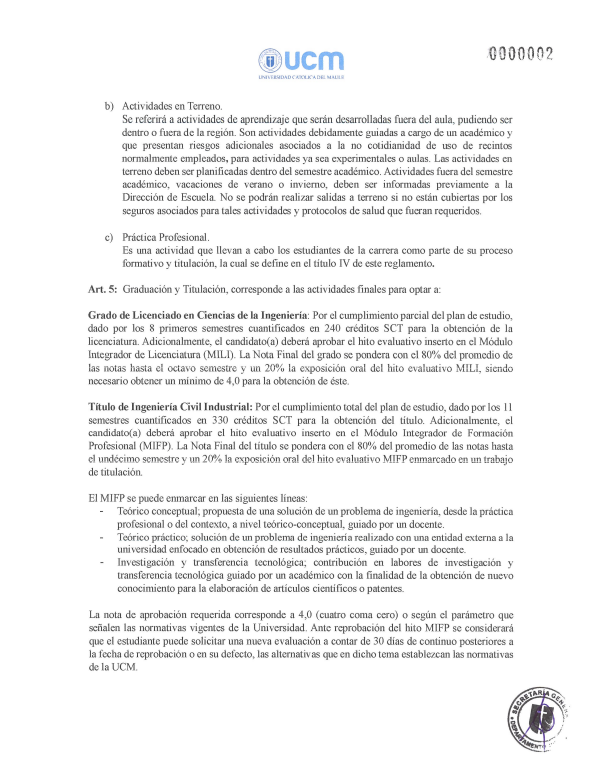 UCM
UNIVERSIDAD CATÓLICA DEL MAULE

0000002

b) Actividades en Terreno.
Se referirá a actividades de aprendizaje que serán desarrolladas fuera del aula, pudiendo ser dentro o fuera de la región. Son actividades debidamente guiadas a cargo de un académico y que presentan riesgos adicionales asociados a la no cotidianidad de uso de recintos normalmente empleados, para actividades ya sea experimentales o aulas. Las actividades en terreno deben ser planificadas dentro del semestre académico. Actividades fuera del semestre académico, vacaciones de verano o invierno, deben ser informadas previamente a la Dirección de Escuela. No se podrán realizar salidas a terreno si no están cubiertas por los seguros asociados para tales actividades y protocolos de salud que fueran requeridos.

c) Práctica Profesional.
Es una actividad que llevan a cabo los estudiantes de la carrera como parte de su proceso formativo y titulación, la cual se define en el título IV de este reglamento.

Art. 5: Graduación y Titulación, corresponde a las actividades finales para optar a:

Grado de Licenciado en Ciencias de la Ingeniería: Por el cumplimiento parcial del plan de estudio, dado por los 8 primeros semestres cuantificados en 240 créditos SCT para la obtención de la licenciatura. Adicionalmente, el candidato(a) deberá aprobar el hito evaluativo inserto en el Módulo Integrador de Licenciatura (MILI). La Nota Final del grado se pondera con el 80% del promedio de las notas hasta el octavo semestre y un 20% la exposición oral del hito evaluativo MILI, siendo necesario obtener un mínimo de 4,0 para la obtención de éste.

Título de Ingeniería Civil Industrial: Por el cumplimiento total del plan de estudio, dado por los 11 semestres cuantificados en 330 créditos SCT para la obtención del título. Adicionalmente, el candidato(a) deberá aprobar el hito evaluativo inserto en el Módulo Integrador de Formación Profesional (MIFP). La Nota Final del título se pondera con el 80% del promedio de las notas hasta el undécimo semestre y un 20% la exposición oral del hito evaluativo MIFP enmarcado en un trabajo de titulación.

El MIFP se puede enmarcar en las siguientes líneas:
- Teórico conceptual; propuesta de una solución de un problema de ingeniería, desde la práctica profesional o del contexto, a nivel teórico-conceptual, guiado por un docente.
- Teórico práctico; solución de un problema de ingeniería realizado con una entidad externa a la universidad enfocado en obtención de resultados prácticos, guiado por un docente.
- Investigación y transferencia tecnológica; contribución en labores de investigación y transferencia tecnológica guiado por un académico con la finalidad de la obtención de nuevo conocimiento para la elaboración de artículos científicos o patentes.

La nota de aprobación requerida corresponde a 4,0 (cuatro coma cero) o según el parámetro que señalen las normativas vigentes de la Universidad. Ante reprobación del hito MIFP se considerará que el estudiante puede solicitar una nueva evaluación a contar de 30 días de continuo posteriores a la fecha de reprobación o en su defecto, las alternativas que en dicho tema establezcan las normativas de la UCM.

SECRETARIA GENERAL DEPARTAMENTO